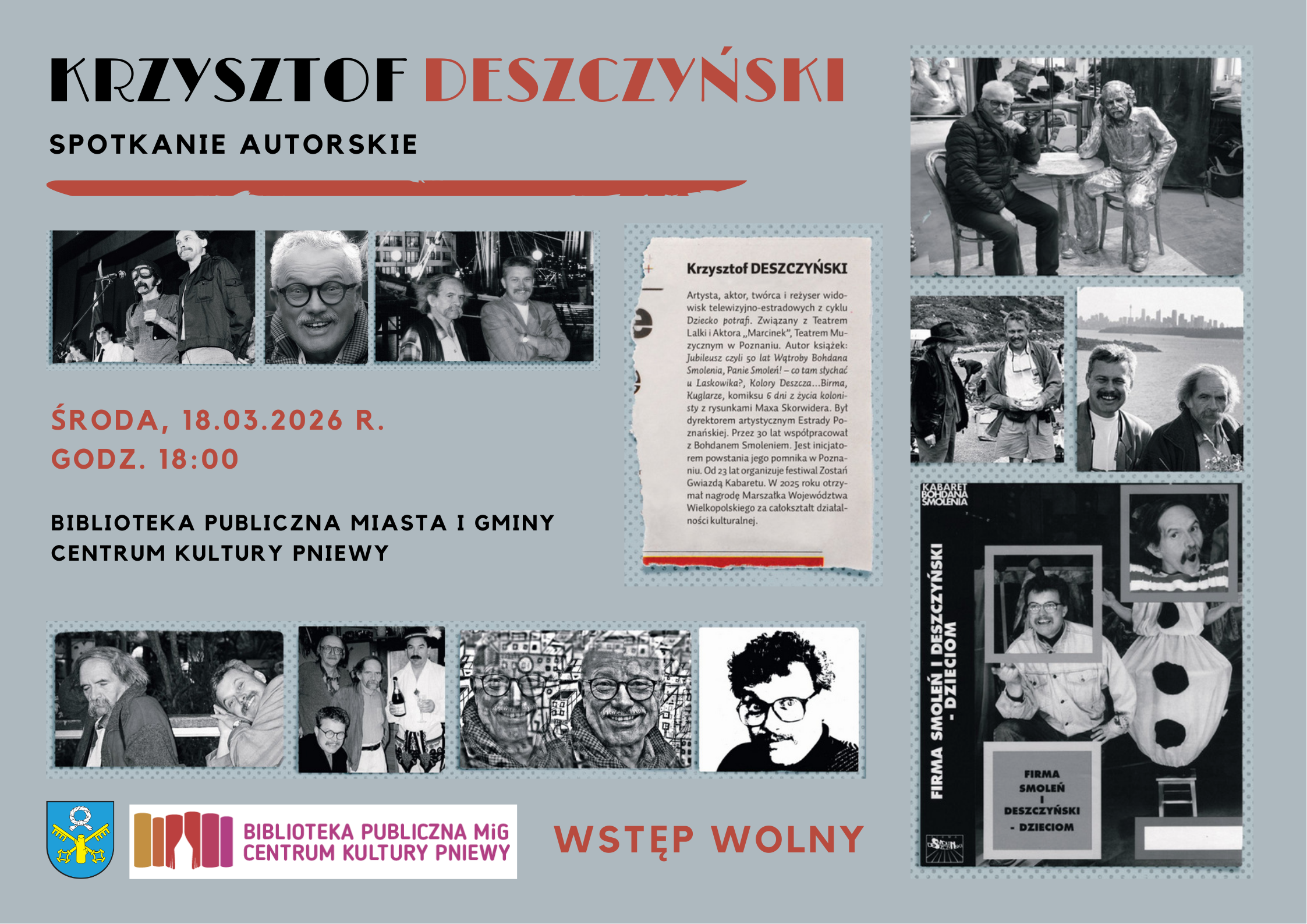 KRZYSZTOF DESZCZYŃSKI

SPOTKANIE AUTORSKIE

ŚRODA, 18.03.2026 R.
GODZ. 18:00

BIBLIOTEKA PUBLICZNA MIASTA I GMINY
CENTRUM KULTURY PNIEWY

Krzysztof DESZCZYŃSKI

Artysta, aktor, twórca i reżyser widowisk telewizyjno-estradowych z cyklu Dziecko potrafi. Związany z Teatrem Lalki i Aktora „Marcinek", Teatrem Muzycznym w Poznaniu. Autor książek: Jubileusz czyli 50 lat Wątroby Bohdana Smolenia, Panie Smoleń! – co tam słychać u Laskowika?, Kolory Deszcza…Birma, Kuglarze, komiksu 6 dni z życia kolonisty z rysunkami Maxa Skorwidera. Był dyrektorem artystycznym Estrady Poznańskiej. Przez 30 lat współpracował z Bohdanem Smoleniem. Jest inicjatorem powstania jego pomnika w Poznaniu. Od 23 lat organizuje festiwal Zostań Gwiazdą Kabaretu. W 2025 roku otrzymał nagrodę Marszałka Województwa Wielkopolskiego za całokształt działalności kulturalnej.

KABARET BOHDANA SMOLENIA

FIRMA SMOLEŃ I DESZCZYŃSKI - DZIECIOM

FIRMA SMOLEŃ I DESZCZYŃSKI - DZIECIOM

BIBLIOTEKA PUBLICZNA MiG
CENTRUM KULTURY PNIEWY

WSTĘP WOLNY